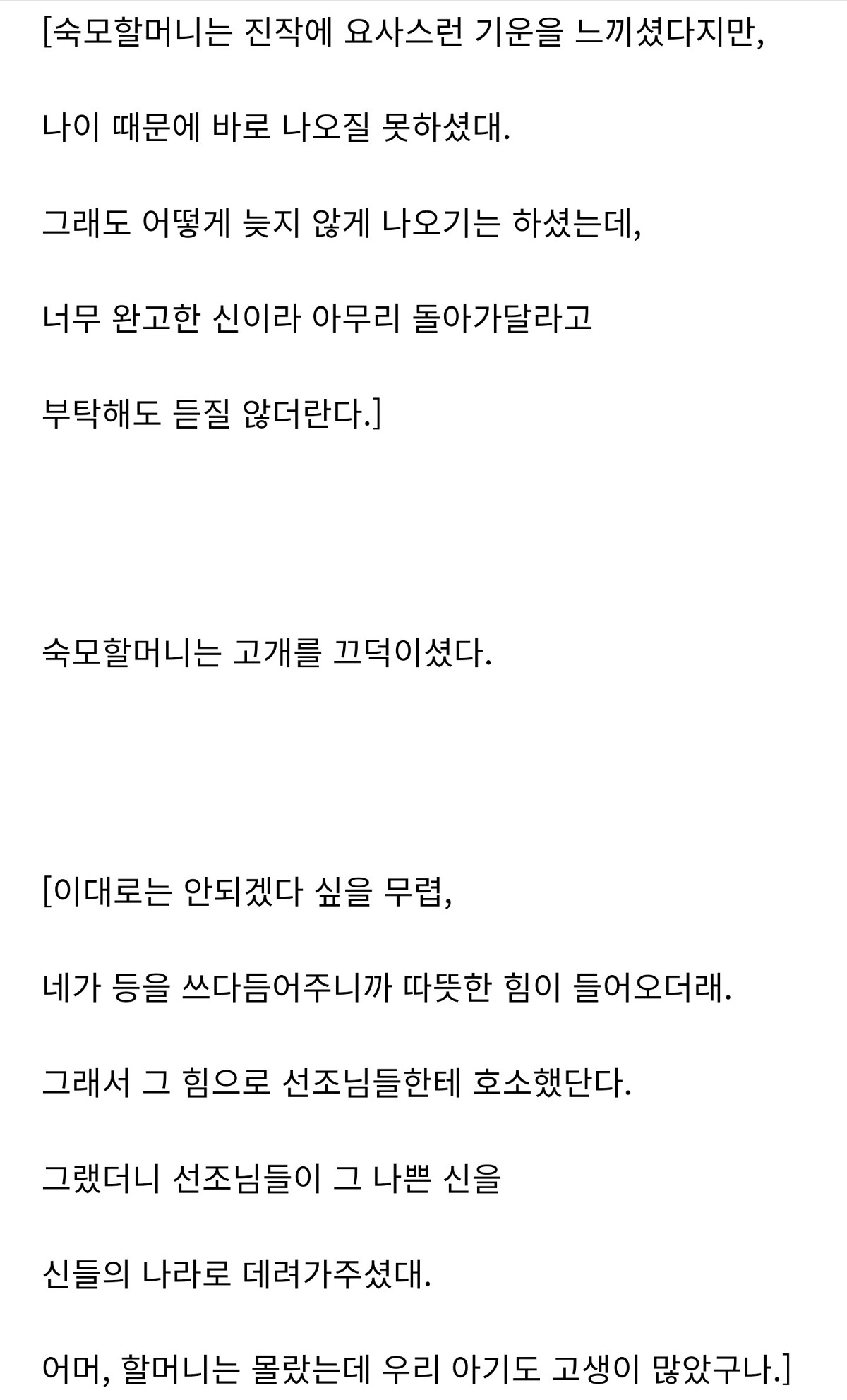 [숙모할머니는 진작에 요사스런 기운을 느끼셨다지만,

나이 때문에 바로 나오질 못하셨대.

그래도 어떻게 늦지 않게 나오기는 하셨는데,

너무 완고한 신이라 아무리 돌아가달라고

부탁해도 듣질 않더란다.]

숙모할머니는 고개를 끄덕이셨다.

[이대로는 안되겠다 싶을 무렵,

네가 등을 쓰다듬어주니까 따뜻한 힘이 들어오더래.

그래서 그 힘으로 선조님들한테 호소했단다.

그랬더니 선조님들이 그 나쁜 신을

신들의 나라로 데려가주셨대.

어머, 할머니는 몰랐는데 우리 아기도 고생이 많았구나.]